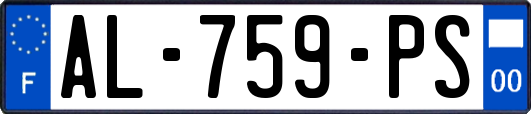 F
AL-759-PS
00